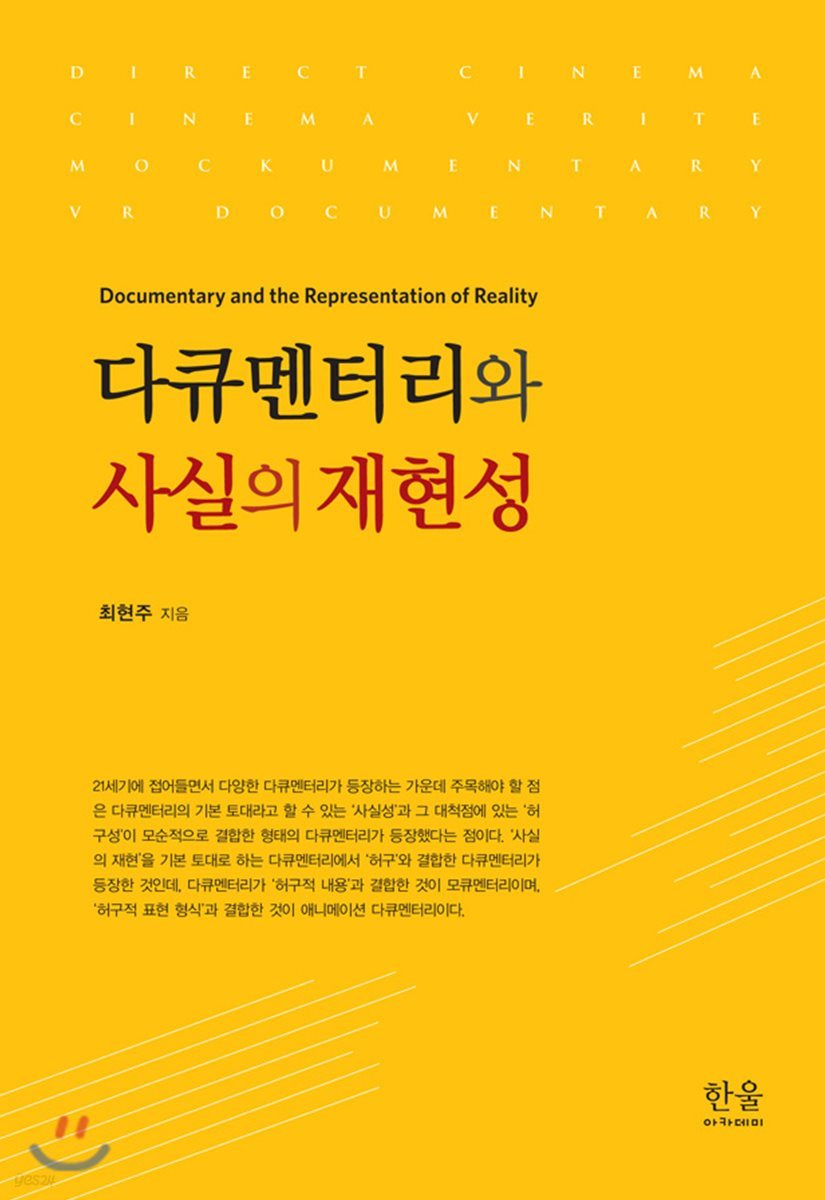 DIRECT CINEMA
CINEMA VERITE
MOCKUMENTARY
VR DOCUMENTARY

Documentary and the Representation of Reality

다큐멘터리와
사실의 재현성

최현주 지음

21세기에 접어들면서 다양한 다큐멘터리가 등장하는 가운데 주목해야 할 점은 다큐멘터리의 기본 토대라고 할 수 있는 '사실성'과 그 대척점에 있는 '허구성'이 모순적으로 결합한 형태의 다큐멘터리가 등장했다는 점이다. '사실의 재현'을 기본 토대로 하는 다큐멘터리에서 '허구'와 결합한 다큐멘터리가 등장한 것인데, 다큐멘터리가 '허구적 내용'과 결합한 것이 모큐멘터리이며, '허구적 표현 형식'과 결합한 것이 애니메이션 다큐멘터리이다.

한울
아카데미

yes24